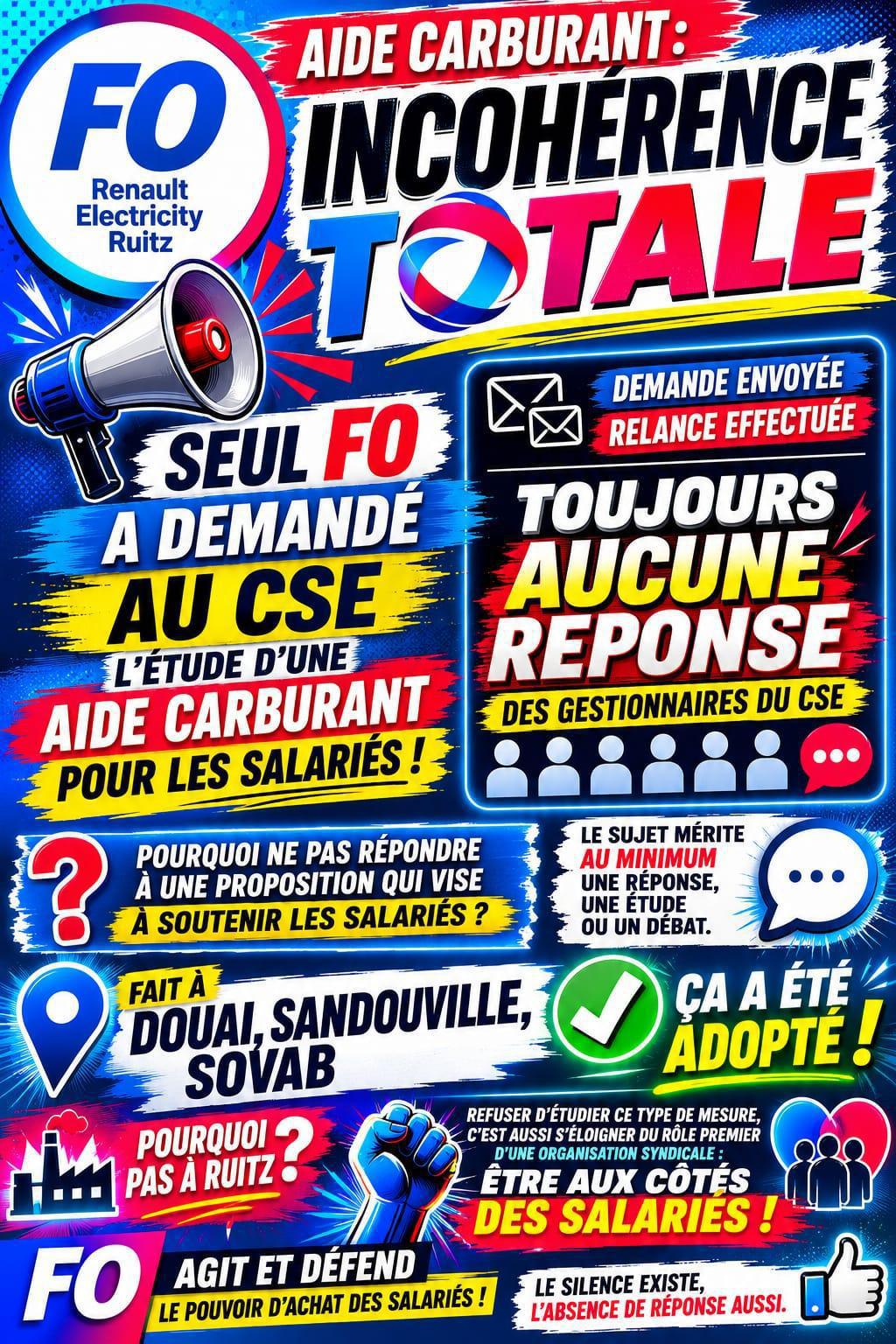 FO
Renault Electricity Ruitz

AIDE CARBURANT :
INCOHÉRENCE TOTALE

SEUL FO A DEMANDÉ AU CSE L'ÉTUDE D'UNE AIDE CARBURANT POUR LES SALARIÉS !

DEMANDE ENVOYÉE
RELANCE EFFECTUÉE

TOUJOURS AUCUNE REPONSE DES GESTIONNAIRES DU CSE

?
POURQUOI NE PAS RÉPONDRE À UNE PROPOSITION QUI VISE À SOUTENIR LES SALARIÉS ?

LE SUJET MÉRITE AU MINIMUM UNE RÉPONSE, UNE ÉTUDE OU UN DÉBAT.

FAIT À DOUAI, SANDOUVILLE, SOVAB

ÇA A ÉTÉ ADOPTÉ !

POURQUOI PAS À RUITZ ?

REFUSER D'ÉTUDIER CE TYPE DE MESURE, C'EST AUSSI S'ÉLOIGNER DU RÔLE PREMIER D'UNE ORGANISATION SYNDICALE :
ÊTRE AUX CÔTÉS DES SALARIÉS !

FO AGIT ET DÉFEND LE POUVOIR D'ACHAT DES SALARIÉS !

LE SILENCE EXISTE, L'ABSENCE DE RÉPONSE AUSSI.